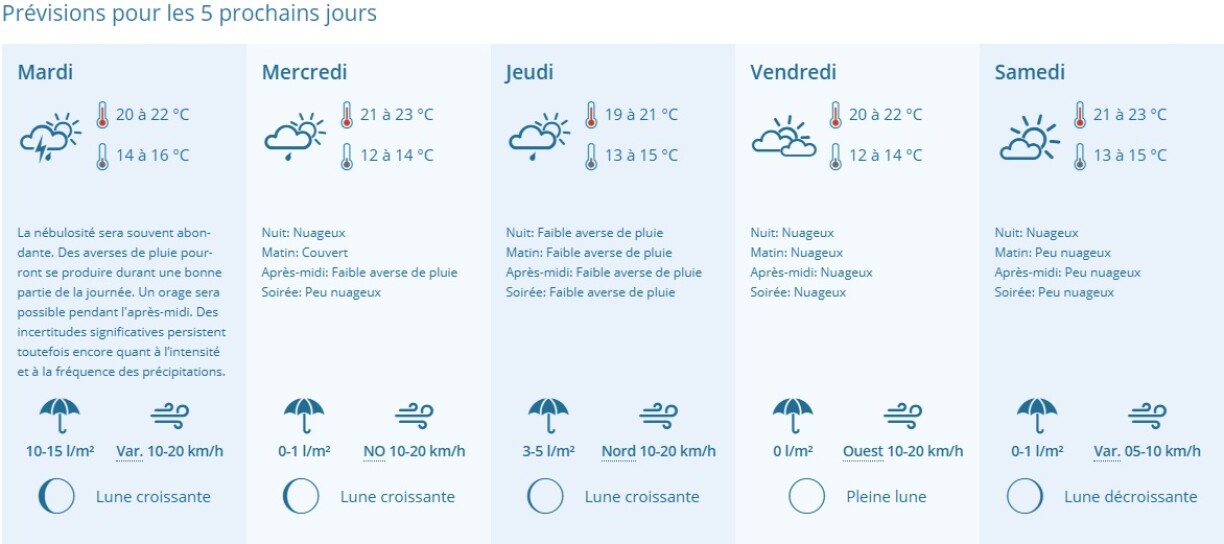 Prévisions pour les 5 prochains jours

Mardi

20 à 22 °C

14 à 16 °C

La nébulosité sera souvent abondante. Des averses de pluie pourront se produire durant une bonne partie de la journée. Un orage sera possible pendant l'après-midi. Des incertitudes significatives persistent toutefois encore quant à l'intensité et à la fréquence des précipitations.

10-15 l/m²

Var. 10-20 km/h

Lune croissante

Mercredi

21 à 23 °C

12 à 14 °C

Nuit: Nuageux
Matin: Couvert
Après-midi: Faible averse de pluie
Soirée: Peu nuageux

0-1 l/m²

NO 10-20 km/h

Lune croissante

Jeudi

19 à 21 °C

13 à 15 °C

Nuit: Faible averse de pluie
Matin: Faible averse de pluie
Après-midi: Faible averse de pluie
Soirée: Faible averse de pluie

3-5 l/m²

Nord 10-20 km/h

Lune croissante

Vendredi

20 à 22 °C

12 à 14 °C

Nuit: Nuageux
Matin: Nuageux
Après-midi: Nuageux
Soirée: Nuageux

0 l/m²

Ouest 10-20 km/h

Pleine lune

Samedi

21 à 23 °C

13 à 15 °C

Nuit: Nuageux
Matin: Peu nuageux
Après-midi: Peu nuageux
Soirée: Peu nuageux

0-1 l/m²

Var. 05-10 km/h

Lune décroissante